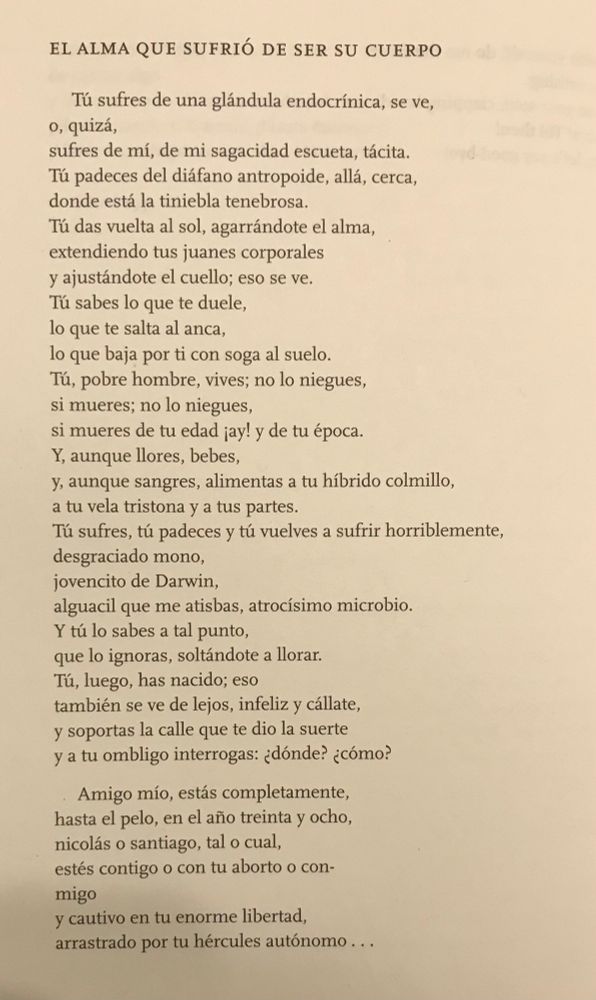 EL ALMA QUE SUFRIÓ DE SER SU CUERPO

Tú sufres de una glándula endocrínica, se ve,
o, quizá,
sufres de mí, de mi sagacidad escueta, tácita.
Tú padeces del diáfano antropoide, allá, cerca,
donde está la tiniebla tenebrosa.
Tú das vuelta al sol, agarrándote el alma,
extendiendo tus juanes corporales
y ajustándote el cuello; eso se ve.
Tú sabes lo que te duele,
lo que te salta al anca,
lo que baja por ti con soga al suelo.
Tú, pobre hombre, vives; no lo niegues,
si mueres; no lo niegues,
si mueres de tu edad ¡ay! y de tu época.
Y, aunque llores, bebes,
y, aunque sangres, alimentas a tu híbrido colmillo,
a tu vela tristona y a tus partes.
Tú sufres, tú padeces y tú vuelves a sufrir horriblemente,
desgraciado mono,
jovencito de Darwin,
alguacil que me atisbas, atrocísimo microbio.
Y tú lo sabes a tal punto,
que lo ignoras, soltándote a llorar.
Tú, luego, has nacido; eso
también se ve de lejos, infeliz y cállate,
y soportas la calle que te dio la suerte
y a tu ombligo interrogas: ¿dónde? ¿cómo?

Amigo mío, estás completamente,
hasta el pelo, en el año treinta y ocho,
nicolás o santiago, tal o cual,
estés contigo o con tu aborto o con-
migo
y cautivo en tu enorme libertad,
arrastrado por tu hércules autónomo . . .